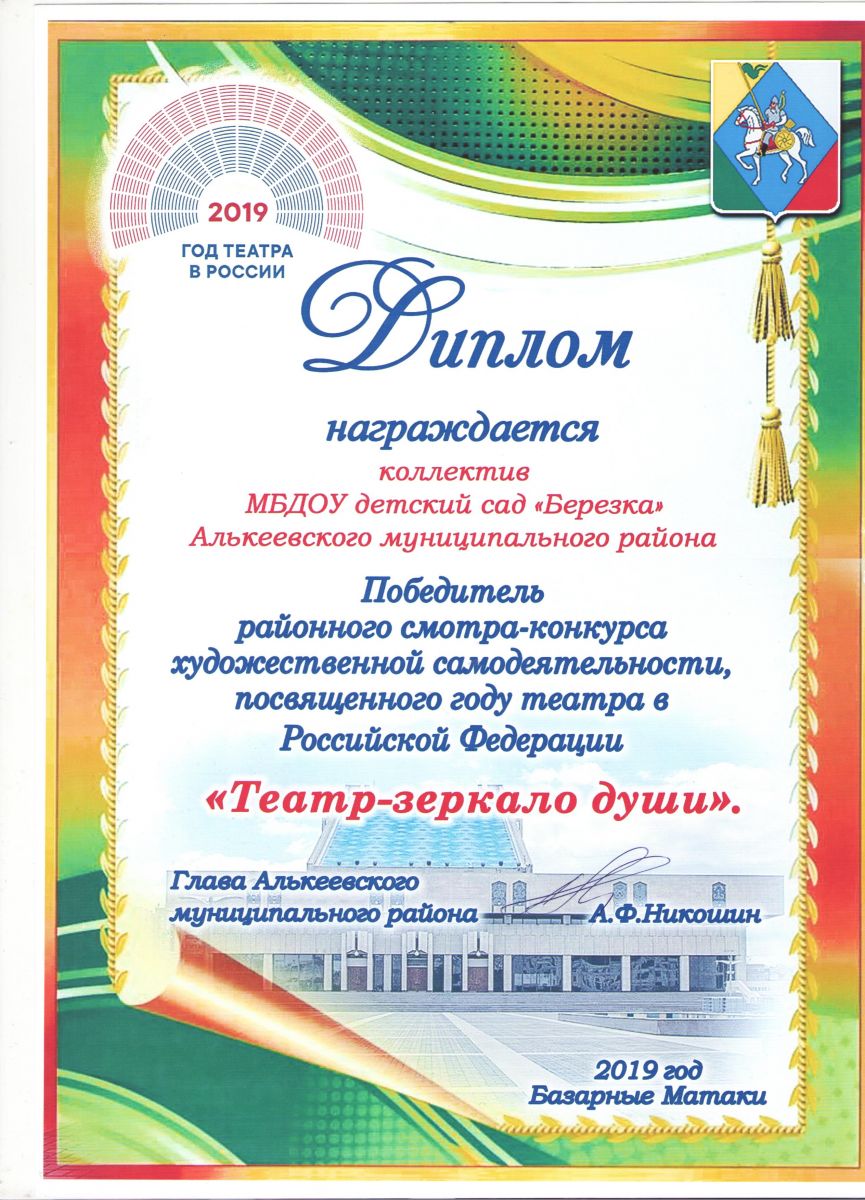 2019
ГОД ТЕАТРА
В РОССИИ

Диплом

награждается

коллектив
МБДОУ детский сад «Березка»
Алькеевского муниципального района

Победитель
районного смотра-конкурса
художественной самодеятельности,
посвященного году театра в
Российской Федерации

«Театр-зеркало души».

Глава Алькеевского
муниципального района А.Ф.Никошин

2019 год
Базарные Матаки